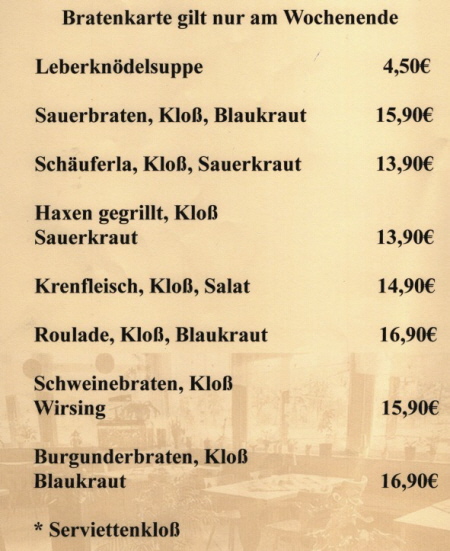 Bratenkarte gilt nur am Wochenende

Leberknödelsuppe 4,50€

Sauerbraten, Kloß, Blaukraut 15,90€

Schäuferla, Kloß, Sauerkraut 13,90€

Haxen gegrillt, Kloß
Sauerkraut 13,90€

Krenfleisch, Kloß, Salat 14,90€

Roulade, Kloß, Blaukraut 16,90€

Schweinebraten, Kloß
Wirsing 15,90€

Burgunderbraten, Kloß
Blaukraut 16,90€

* Serviettenkloß